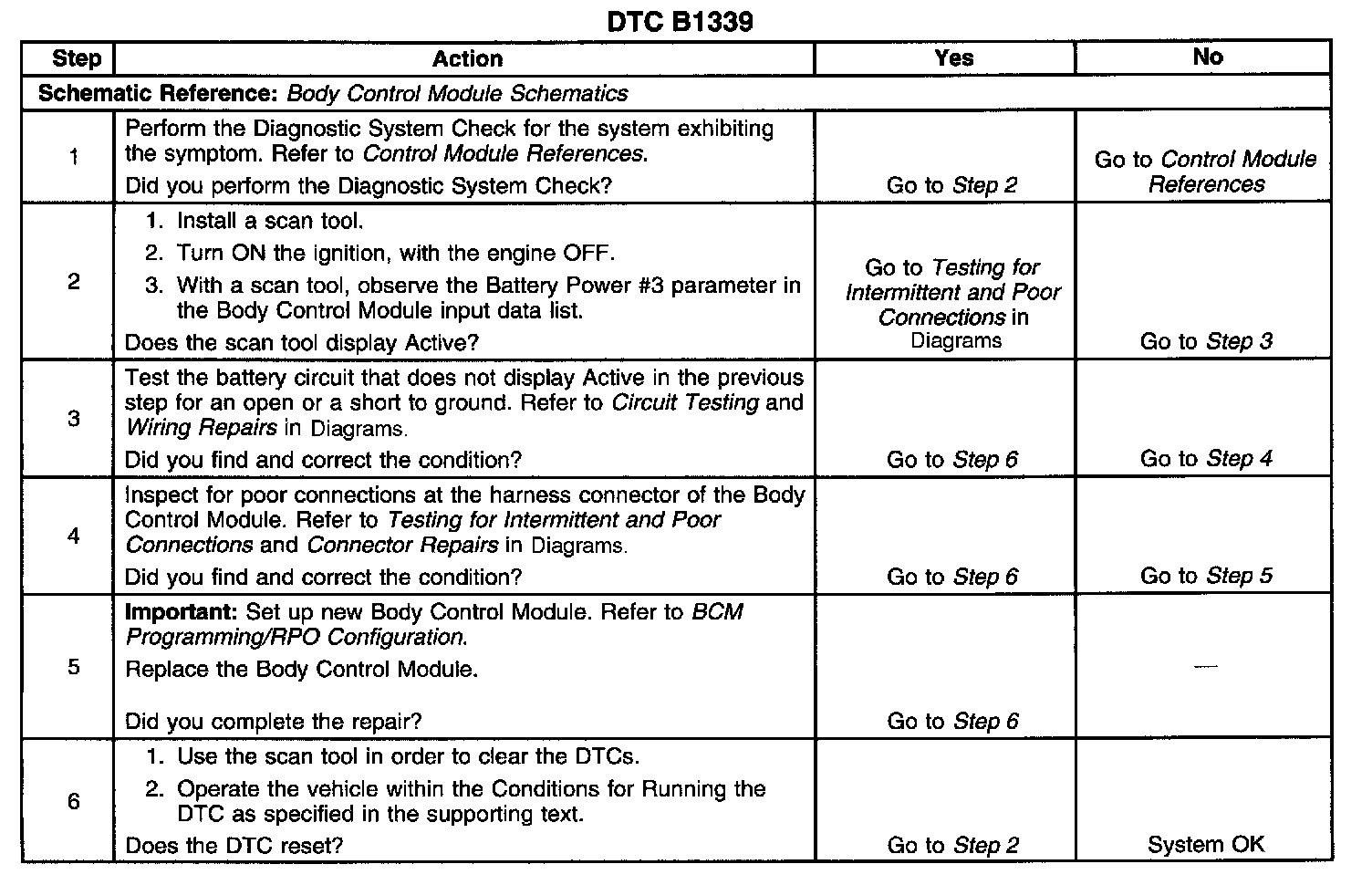 DTC B1339

| Step | Action | Yes | No |
|---|---|---|---|
| Schematic Reference: Body Control Module Schematics | | | |
| 1 | Perform the Diagnostic System Check for the system exhibiting the symptom. Refer to Control Module References. Did you perform the Diagnostic System Check? | Go to Step 2 | Go to Control Module References |
| 2 | 1. Install a scan tool. 2. Turn ON the ignition, with the engine OFF. 3. With a scan tool, observe the Battery Power #3 parameter in the Body Control Module input data list. Does the scan tool display Active? | Go to Testing for Intermittent and Poor Connections in Diagrams | Go to Step 3 |
| 3 | Test the battery circuit that does not display Active in the previous step for an open or a short to ground. Refer to Circuit Testing and Wiring Repairs in Diagrams. Did you find and correct the condition? | Go to Step 6 | Go to Step 4 |
| 4 | Inspect for poor connections at the harness connector of the Body Control Module. Refer to Testing for Intermittent and Poor Connections and Connector Repairs in Diagrams. Did you find and correct the condition? | Go to Step 6 | Go to Step 5 |
| 5 | Important: Set up new Body Control Module. Refer to BCM Programming/RPO Configuration. Replace the Body Control Module. Did you complete the repair? | Go to Step 6 | — |
| 6 | 1. Use the scan tool in order to clear the DTCs. 2. Operate the vehicle within the Conditions for Running the DTC as specified in the supporting text. Does the DTC reset? | Go to Step 2 | System OK |